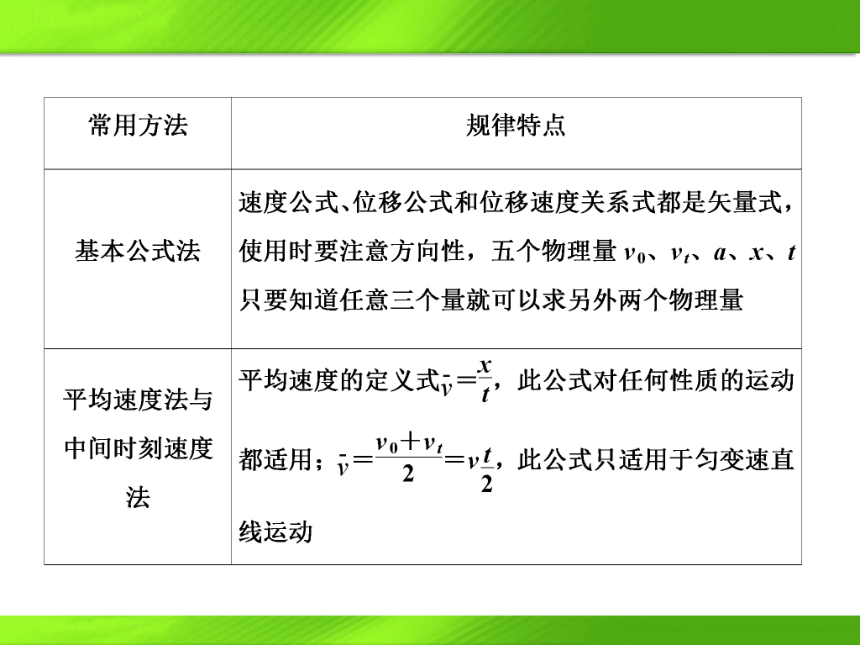 | 常用方法 | 规律特点 |
|---|---|
| 基本公式法 | 速度公式、位移公式和位移速度关系式都是矢量式，使用时要注意方向性，五个物理量 $v_0$、$v_t$、$a$、$x$、$t$ 只要知道任意三个量就可以求另外两个物理量 |
| 平均速度法与中间时刻速度法 | 平均速度的定义式$\bar{v}=\frac{x}{t}$，此公式对任何性质的运动都适用；$\bar{v}=\frac{v_0+v_t}{2}=v_{\frac{t}{2}}$，此公式只适用于匀变速直线运动 |